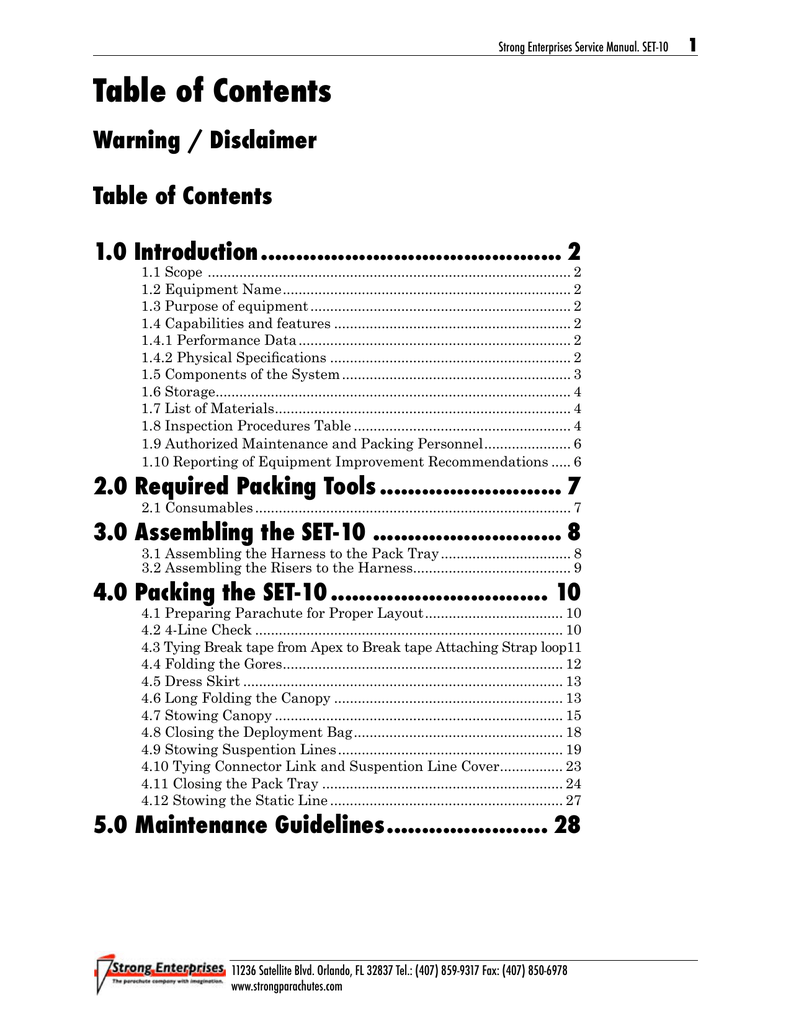 Strong Enterprises Service Manual. SET-10 1

Table of Contents

Warning / Disclaimer

Table of Contents

1.0 Introduction 2
1.1 Scope 2
1.2 Equipment Name 2
1.3 Purpose of equipment 2
1.4 Capabilities and features 2
1.4.1 Performance Data 2
1.4.2 Physical Specifications 2
1.5 Components of the System 3
1.6 Storage 4
1.7 List of Materials 4
1.8 Inspection Procedures Table 4
1.9 Authorized Maintenance and Packing Personnel 6
1.10 Reporting of Equipment Improvement Recommendations 6

2.0 Required Packing Tools 7
2.1 Consumables 7

3.0 Assembling the SET-10 8
3.1 Assembling the Harness to the Pack Tray 8
3.2 Assembling the Risers to the Harness 9

4.0 Packing the SET-10 10
4.1 Preparing Parachute for Proper Layout 10
4.2 4-Line Check 10
4.3 Tying Break tape from Apex to Break tape Attaching Strap loop11
4.4 Folding the Gores 12
4.5 Dress Skirt 13
4.6 Long Folding the Canopy 13
4.7 Stowing Canopy 15
4.8 Closing the Deployment Bag 18
4.9 Stowing Suspention Lines 19
4.10 Tying Connector Link and Suspention Line Cover 23
4.11 Closing the Pack Tray 24
4.12 Stowing the Static Line 27

5.0 Maintenance Guidelines 28

Strong Enterprises
The parachute company with imagination.
11236 Satellite Blvd. Orlando, FL 32837 Tel.: (407) 859-9317 Fax: (407) 850-6978
www.strongparachutes.com